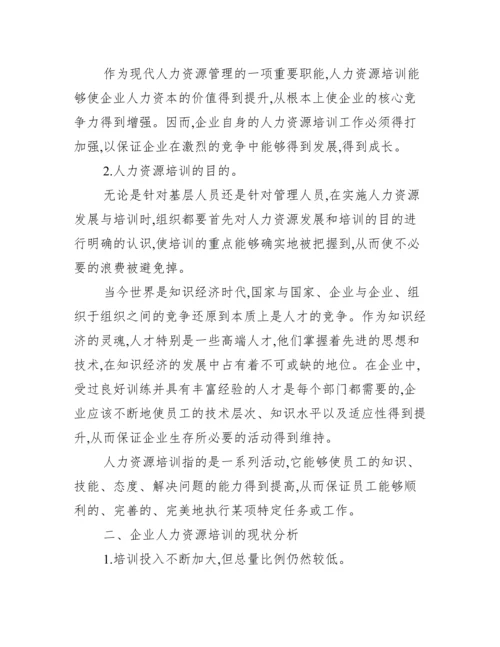 作为现代人力资源管理的一项重要职能,人力资源培训能够使企业人力资本的价值得到提升,从根本上使企业的核心竞争力得到增强。因而,企业自身的人力资源培训工作必须得打加强,以保证企业在激烈的竞争中能够得到发展,得到成长。

2.人力资源培训的目的。

无论是针对基层人员还是针对管理人员,在实施人力资源发展与培训时,组织都要首先对人力资源发展和培训的目的进行明确的认识,使培训的重点能够确实地被把握到,从而使不必要的浪费被避免掉。

当今世界是知识经济时代,国家与国家、企业与企业、组织于组织之间的竞争还原到本质上是人才的竞争。作为知识经济的灵魂,人才特别是一些高端人才,他们掌握着先进的思想和技术,在知识经济的发展中占有着不可或缺的地位。在企业中,受过良好训练并具有丰富经验的人才是每个部门都需要的,企业应该不断地使员工的技术层次、知识水平以及适应性得到提升,从而保证企业生存所必要的活动得到维持。

人力资源培训指的是一系列活动,它能够使员工的知识、技能、态度、解决问题的能力得到提高,从而保证员工能够顺利的、完善的、完美地执行某项特定任务或工作。

二、企业人力资源培训的现状分析

1.培训投入不断加大,但总量比例仍然较低。